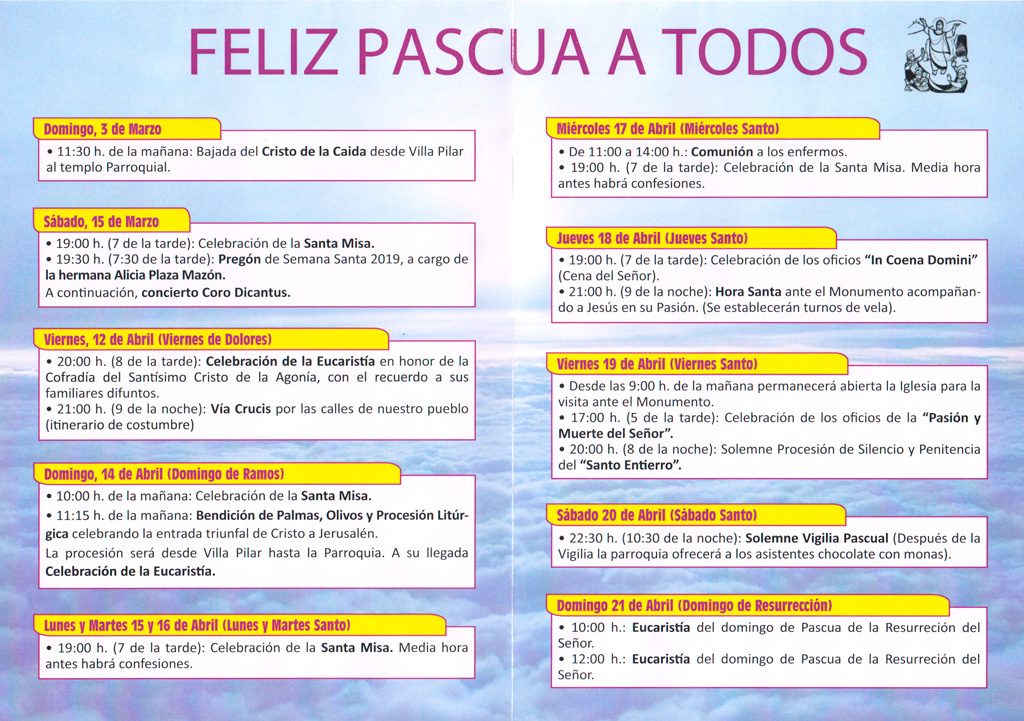 FELIZ PASCUA A TODOS

Domingo, 3 de Marzo

• 11:30 h. de la mañana: Bajada del Cristo de la Caida desde Villa Pilar al templo Parroquial.

Sábado, 15 de Marzo

• 19:00 h. (7 de la tarde): Celebración de la Santa Misa.
• 19:30 h. (7:30 de la tarde): Pregón de Semana Santa 2019, a cargo de la hermana Alicia Plaza Mazón.
A continuación, concierto Coro Dicantus.

Viernes, 12 de Abril (Viernes de Dolores)

• 20:00 h. (8 de la tarde): Celebración de la Eucaristía en honor de la Cofradía del Santísimo Cristo de la Agonía, con el recuerdo a sus familiares difuntos.
• 21:00 h. (9 de la noche): Vía Crucis por las calles de nuestro pueblo (itinerario de costumbre)

Domingo, 14 de Abril (Domingo de Ramos)

• 10:00 h. de la mañana: Celebración de la Santa Misa.
• 11:15 h. de la mañana: Bendición de Palmas, Olivos y Procesión Litúrgica celebrando la entrada triunfal de Cristo a Jerusalén.
La procesión será desde Villa Pilar hasta la Parroquia. A su llegada Celebración de la Eucaristía.

Lunes y Martes 15 y 16 de Abril (Lunes y Martes Santo)

• 19:00 h. (7 de la tarde): Celebración de la Santa Misa. Media hora antes habrá confesiones.

Miércoles 17 de Abril (Miércoles Santo)

• De 11:00 a 14:00 h.: Comunión a los enfermos.
• 19:00 h. (7 de la tarde): Celebración de la Santa Misa. Media hora antes habrá confesiones.

Jueves 18 de Abril (Jueves Santo)

• 19:00 h. (7 de la tarde): Celebración de los oficios "In Coena Domini" (Cena del Señor).
• 21:00 h. (9 de la noche): Hora Santa ante el Monumento acompañando a Jesús en su Pasión. (Se establecerán turnos de vela).

Viernes 19 de Abril (Viernes Santo)

• Desde las 9:00 h. de la mañana permanecerá abierta la Iglesia para la visita ante el Monumento.
• 17:00 h. (5 de la tarde): Celebración de los oficios de la "Pasión y Muerte del Señor".
• 20:00 h. (8 de la noche): Solemne Procesión de Silencio y Penitencia del "Santo Entierro".

Sábado 20 de Abril (Sábado Santo)

• 22:30 h. (10:30 de la noche): Solemne Vigilia Pascual (Después de la Vigilia la parroquia ofrecerá a los asistentes chocolate con monas).

Domingo 21 de Abril (Domingo de Resurrección)

• 10:00 h.: Eucaristía del domingo de Pascua de la Resurreción del Señor.
• 12:00 h.: Eucaristía del domingo de Pascua de la Resurreción del Señor.